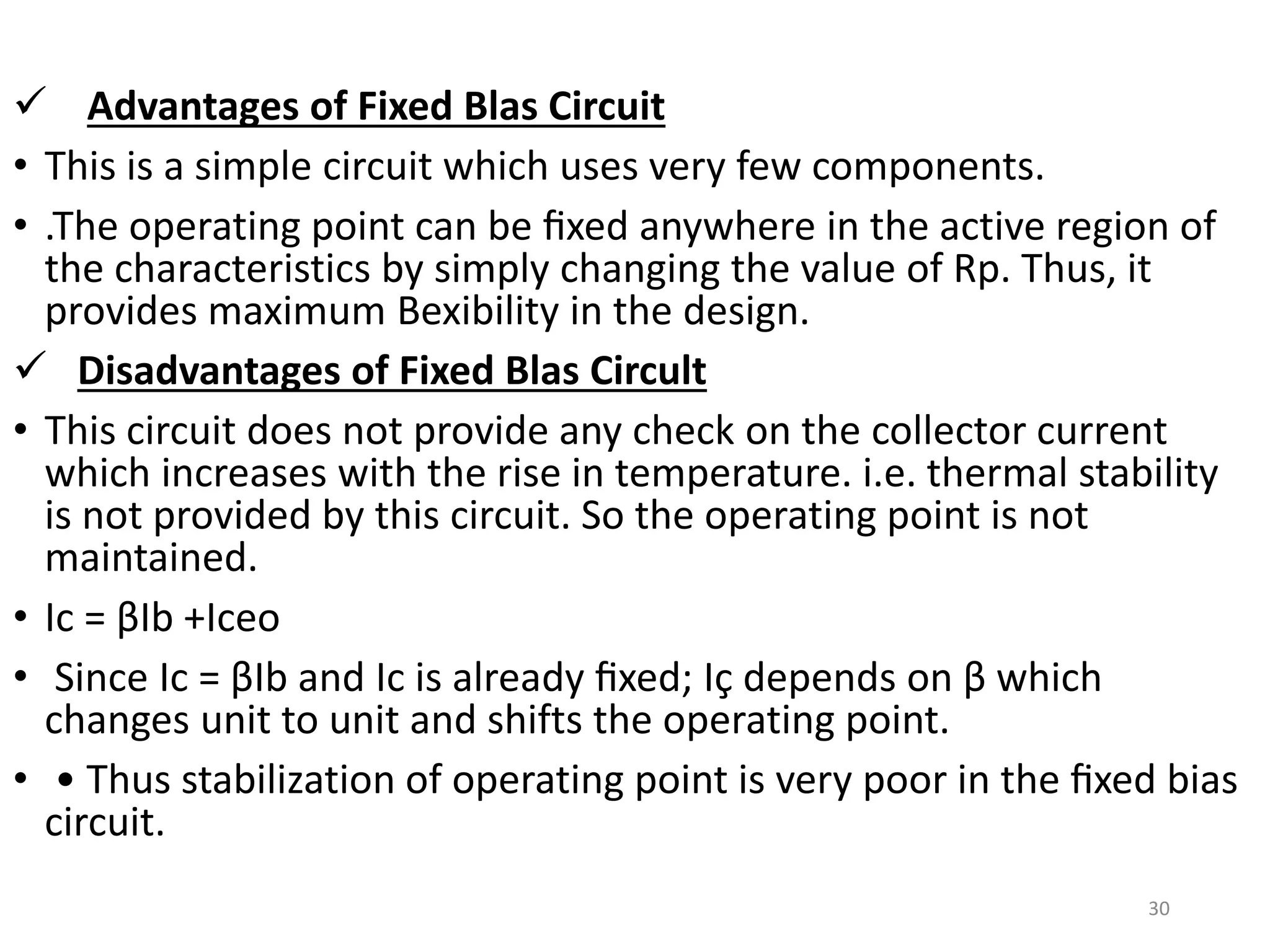 ✓ Advantages of Fixed Blas Circuit

• This is a simple circuit which uses very few components.

• .The operating point can be fixed anywhere in the active region of the characteristics by simply changing the value of Rp. Thus, it provides maximum Bexibility in the design.

✓ Disadvantages of Fixed Blas Circult

• This circuit does not provide any check on the collector current which increases with the rise in temperature. i.e. thermal stability is not provided by this circuit. So the operating point is not maintained.

• Ic = βIb +Iceo

• Since Ic = βIb and Ic is already fixed; Iç depends on β which changes unit to unit and shifts the operating point.

• • Thus stabilization of operating point is very poor in the fixed bias circuit.

30